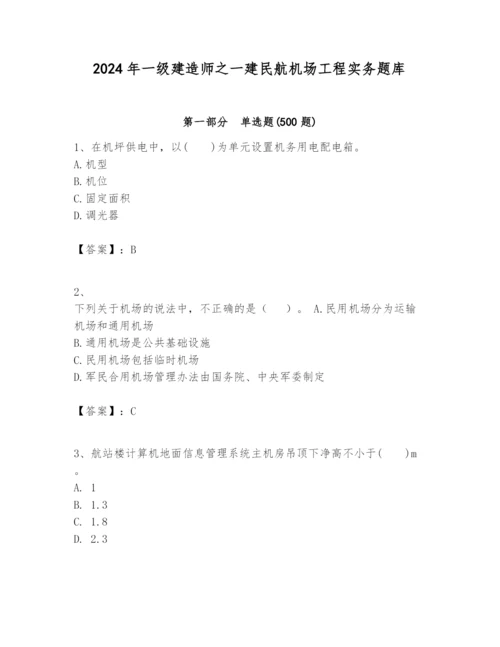 2024年一级建造师之一建民航机场工程实务题库

第一部分 单选题(500题)

1、在机坪供电中，以(　　)为单元设置机务用电配电箱。
A.机型
B.机位
C.固定面积
D.调光器

【答案】：B

2、
下列关于机场的说法中，不正确的是（　　）。 A.民用机场分为运输机场和通用机场
B.通用机场是公共基础设施
C.民用机场包括临时机场
D.军民合用机场管理办法由国务院、中央军委制定

【答案】：C

3、航站楼计算机地面信息管理系统主机房吊顶下净高不小于(　　)m。
A. 1
B. 1.3
C. 1.8
D. 2.3